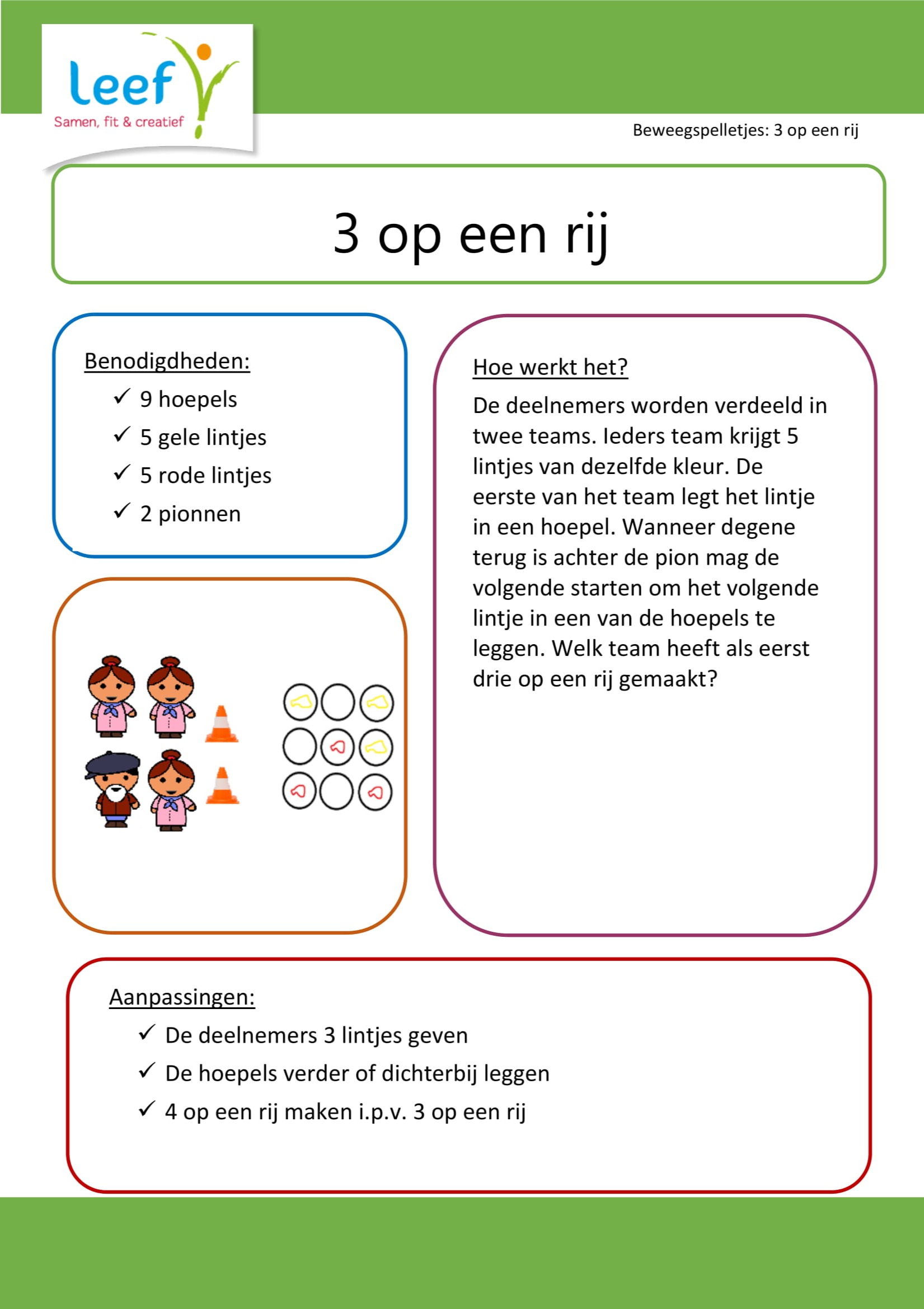 leef
Samen, fit & creatief

Beweegspelletjes: 3 op een rij

3 op een rij

Benodigdheden:
✓ 9 hoepels
✓ 5 gele lintjes
✓ 5 rode lintjes
✓ 2 pionnen

Hoe werkt het?
De deelnemers worden verdeeld in twee teams. Ieders team krijgt 5 lintjes van dezelfde kleur. De eerste van het team legt het lintje in een hoepel. Wanneer degene terug is achter de pion mag de volgende starten om het volgende lintje in een van de hoepels te leggen. Welk team heeft als eerst drie op een rij gemaakt?

Aanpassingen:
✓ De deelnemers 3 lintjes geven
✓ De hoepels verder of dichterbij leggen
✓ 4 op een rij maken i.p.v. 3 op een rij